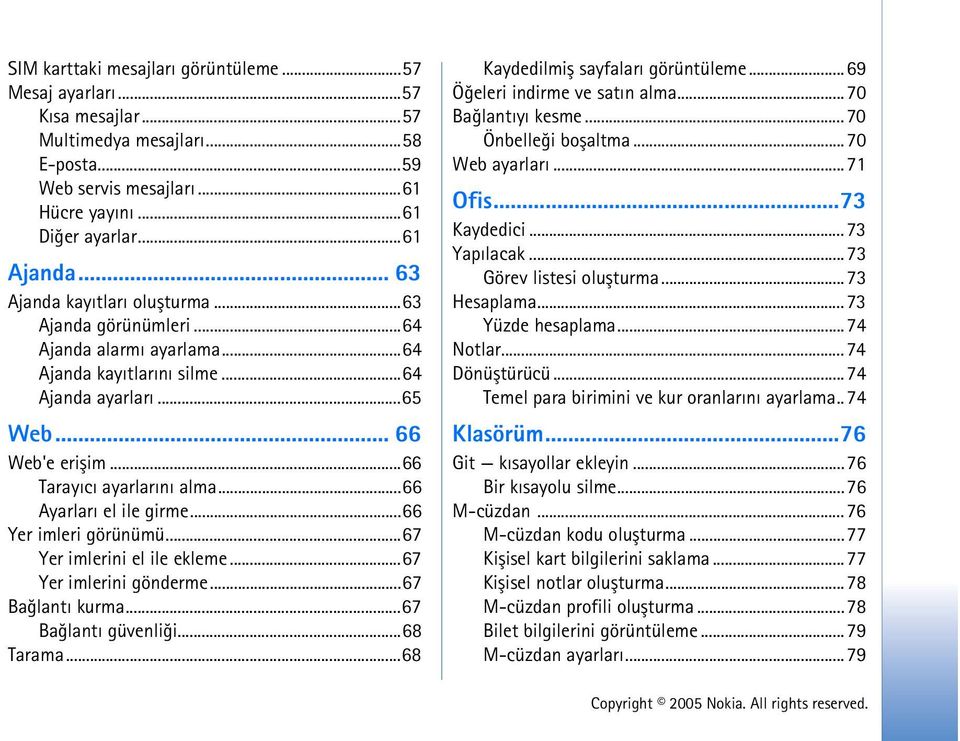 SIM karttaki mesajları görüntüleme ...57
Mesaj ayarları ...57
Kısa mesajlar ...57
Multimedya mesajları ...58
E-posta ...59
Web servis mesajları ...61
Hücre yayını ...61
Diğer ayarlar ...61

Ajanda ... 63
Ajanda kayıtları oluşturma ...63
Ajanda görünümleri ...64
Ajanda alarmı ayarlama ...64
Ajanda kayıtlarını silme ...64
Ajanda ayarları ...65

Web ... 66
Web'e erişim ...66
Tarayıcı ayarlarını alma ...66
Ayarları el ile girme ...66
Yer imleri görünümü ...67
Yer imlerini el ile ekleme ...67
Yer imlerini gönderme ...67
Bağlantı kurma ...67
Bağlantı güvenliği ...68
Tarama ...68

Kaydedilmiş sayfaları görüntüleme ... 69
Öğeleri indirme ve satın alma ... 70
Bağlantıyı kesme ... 70
Önbelleği boşaltma ... 70
Web ayarları ... 71

Ofis ...73
Kaydedici ... 73
Yapılacak ... 73
Görev listesi oluşturma ... 73
Hesaplama ... 73
Yüzde hesaplama ... 74
Notlar ... 74
Dönüştürücü ... 74
Temel para birimini ve kur oranlarını ayarlama .. 74

Klasörüm ...76
Git — kısayollar ekleyin ... 76
Bir kısayolu silme ... 76
M-cüzdan ... 76
M-cüzdan kodu oluşturma ... 77
Kişisel kart bilgilerini saklama ... 77
Kişisel notlar oluşturma ... 78
M-cüzdan profili oluşturma ... 78
Bilet bilgilerini görüntüleme ... 79
M-cüzdan ayarları ... 79

Copyright © 2005 Nokia. All rights reserved.